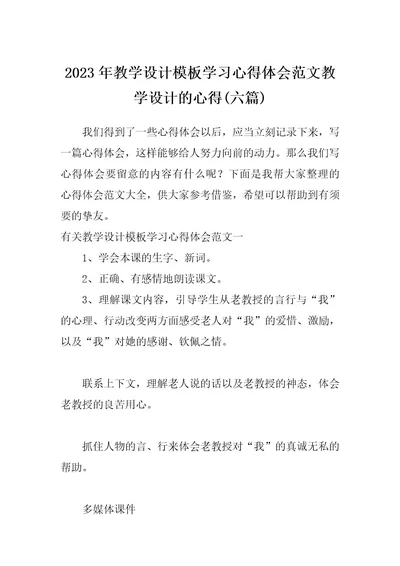 2023年教学设计模板学习心得体会范文教学设计的心得(六篇)

我们得到了一些心得体会以后，应当立刻记录下来，写一篇心得体会，这样能够给人努力向前的动力。那么我们写心得体会要留意的内容有什么呢？下面是我帮大家整理的心得体会范文大全，供大家参考借鉴，希望可以帮助到有须要的挚友。

有关教学设计模板学习心得体会范文一

1、学会本课的生字、新词。

2、正确、有感情地朗读课文。

3、理解课文内容，引导学生从老教授的言行与“我”的心理、行动改变两方面感受老人对“我”的爱惜、激励，以及“我”对她的感谢、钦佩之情。

联系上下文，理解老人说的话以及老教授的神态，体会老教授的良苦用心。

抓住人物的言、行来体会老教授对“我”的真诚无私的帮助。

多媒体课件